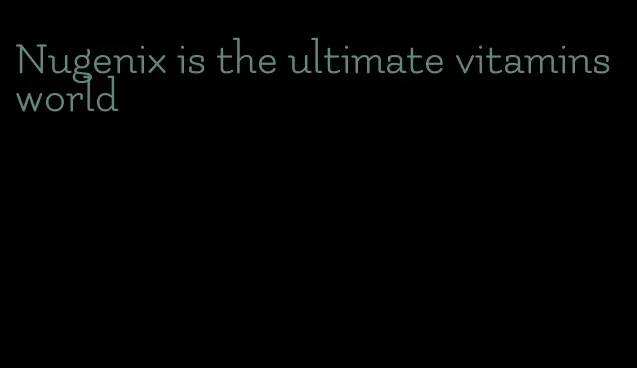 Nugenix is the ultimate vitamins world